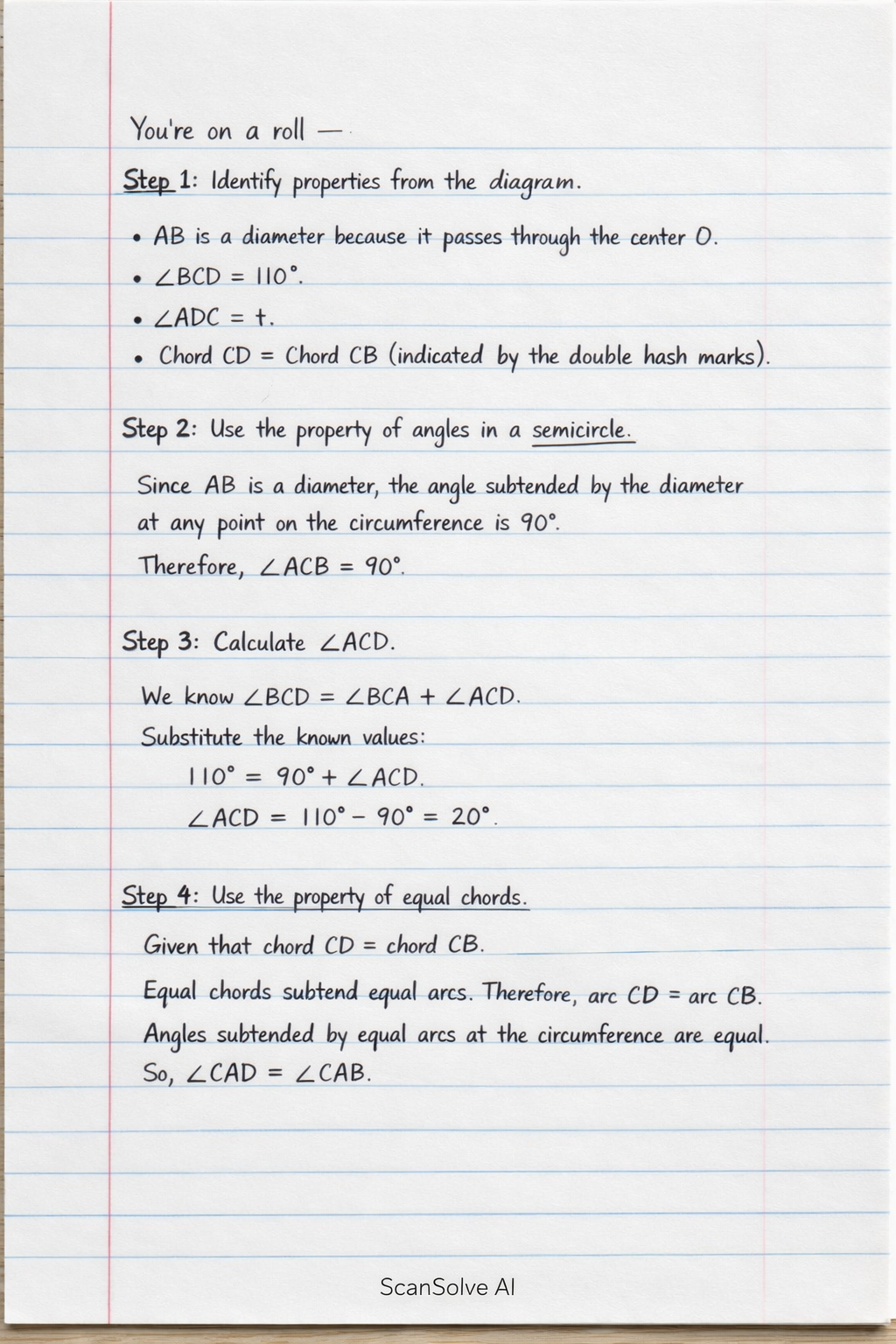 You're on a roll —

Step 1: Identify properties from the diagram.

• AB is a diameter because it passes through the center O.
• $\angle BCD = 110°$.
• $\angle ADC = t$.
• Chord CD = Chord CB (indicated by the double hash marks).

Step 2: Use the property of angles in a semicircle.

Since AB is a diameter, the angle subtended by the diameter at any point on the circumference is 90°.

Therefore, $\angle ACB = 90°$.

Step 3: Calculate $\angle ACD$.

We know $\angle BCD = \angle BCA + \angle ACD$.

Substitute the known values:

$110° = 90° + \angle ACD$.

$\angle ACD = 110° - 90° = 20°$.

Step 4: Use the property of equal chords.

Given that chord CD = chord CB.

Equal chords subtend equal arcs. Therefore, arc CD = arc CB.

Angles subtended by equal arcs at the circumference are equal.

So, $\angle CAD = \angle CAB$.

ScanSolve AI